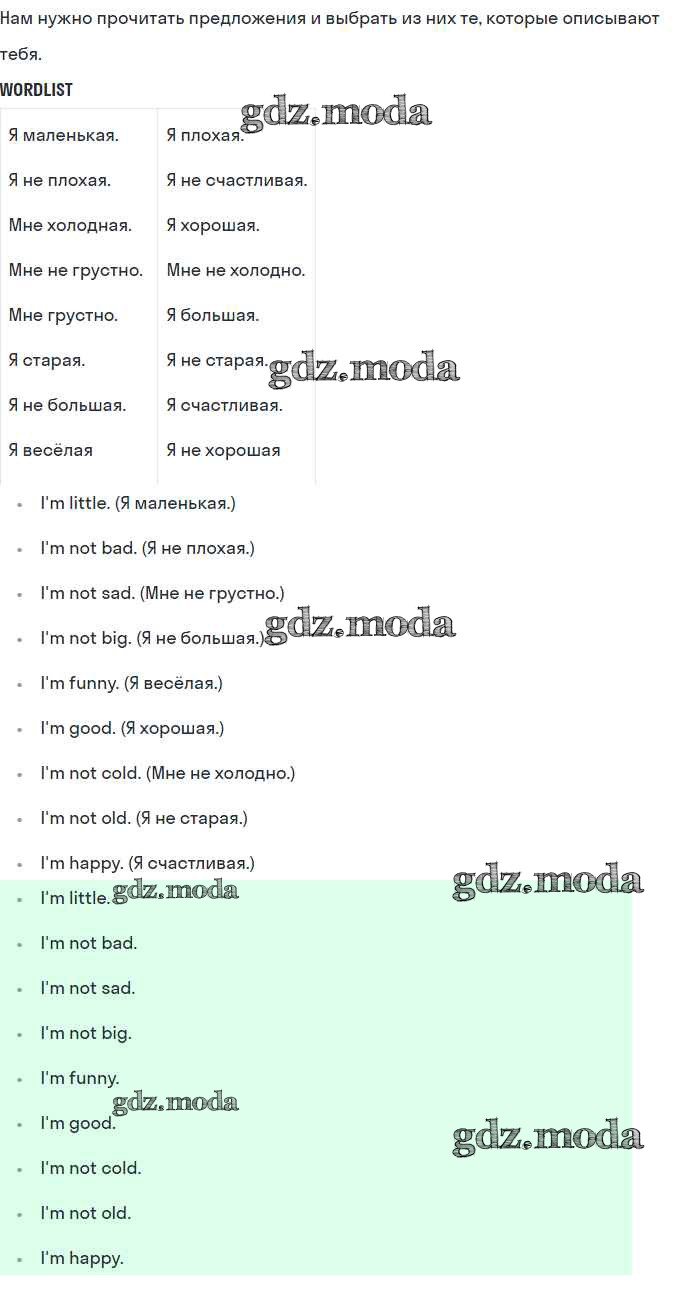 Нам нужно прочитать предложения и выбрать из них те, которые описывают тебя.

WORDLIST

| Я маленькая. | Я плохая. |
|---|---|
| Я не плохая. | Я не счастливая. |
| Мне холодная. | Я хорошая. |
| Мне не грустно. | Мне не холодно. |
| Мне грустно. | Я большая. |
| Я старая. | Я не старая. |
| Я не большая. | Я счастливая. |
| Я весёлая | Я не хорошая |

• I'm little. (Я маленькая.)
• I'm not bad. (Я не плохая.)
• I'm not sad. (Мне не грустно.)
• I'm not big. (Я не большая.)
• I'm funny. (Я весёлая.)
• I'm good. (Я хорошая.)
• I'm not cold. (Мне не холодно.)
• I'm not old. (Я не старая.)
• I'm happy. (Я счастливая.)

• I'm little.
• I'm not bad.
• I'm not sad.
• I'm not big.
• I'm funny.
• I'm good.
• I'm not cold.
• I'm not old.
• I'm happy.

gdz.moda